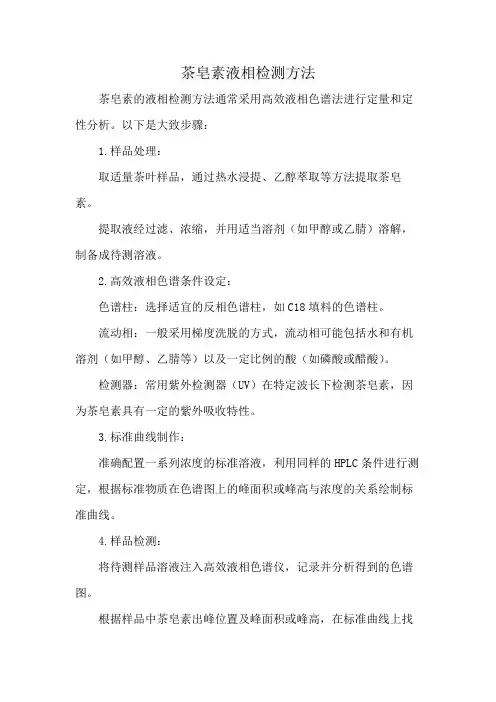 茶皂素液相检测方法

茶皂素的液相检测方法通常采用高效液相色谱法进行定量和定性分析。以下是大致步骤：

1.样品处理：

取适量茶叶样品，通过热水浸提、乙醇萃取等方法提取茶皂素。

提取液经过滤、浓缩，并用适当溶剂（如甲醇或乙腈）溶解，制备成待测溶液。

2.高效液相色谱条件设定：

色谱柱：选择适宜的反相色谱柱，如C18填料的色谱柱。

流动相：一般采用梯度洗脱的方式，流动相可能包括水和有机溶剂（如甲醇、乙腈等）以及一定比例的酸（如磷酸或醋酸）。

检测器：常用紫外检测器（UV）在特定波长下检测茶皂素，因为茶皂素具有一定的紫外吸收特性。

3.标准曲线制作：

准确配置一系列浓度的标准溶液，利用同样的HPLC条件进行测定，根据标准物质在色谱图上的峰面积或峰高与浓度的关系绘制标准曲线。

4.样品检测：

将待测样品溶液注入高效液相色谱仪，记录并分析得到的色谱图。

根据样品中茶皂素出峰位置及峰面积或峰高，在标准曲线上找